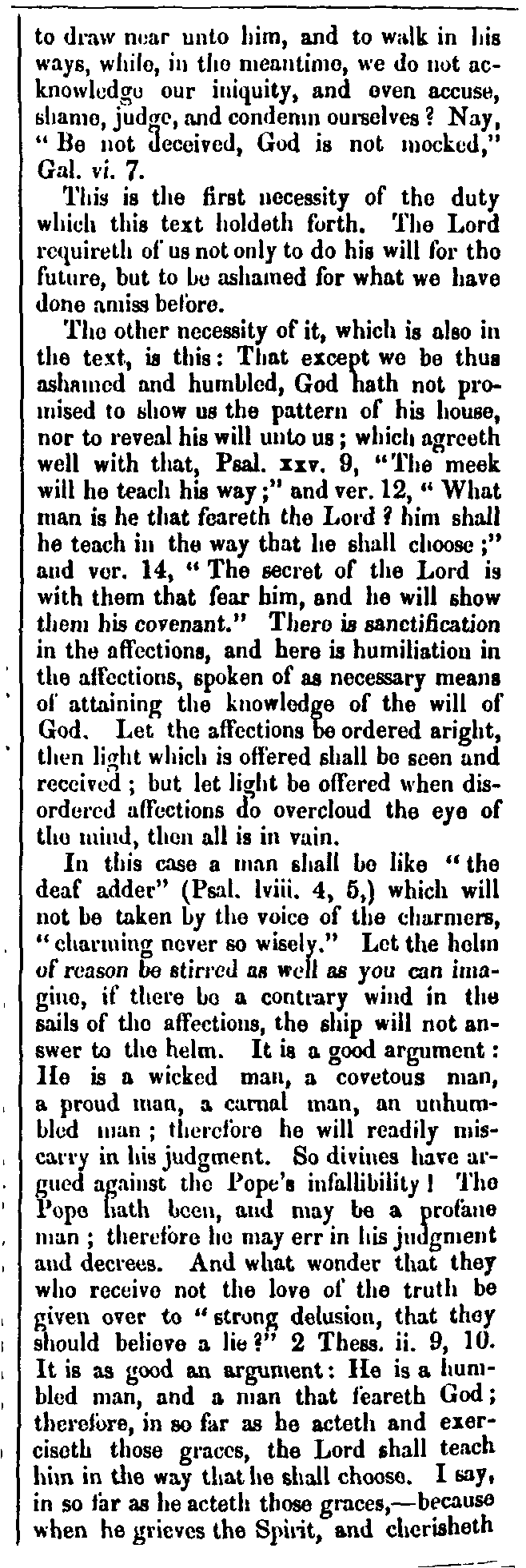 to draw near unto him, and to walk in his ways, while, in the meantime, we do not acknowledge our iniquity, and even accuse, shame, judge, and condemn ourselves? Nay, "Be not deceived, God is not mocked," Gal. vi. 7.

This is the first necessity of the duty which this text holdeth forth. The Lord requireth of us not only to do his will for the future, but to be ashamed for what we have done amiss before.

The other necessity of it, which is also in the text, is this: That except we be thus ashamed and humbled, God hath not promised to show us the pattern of his house, nor to reveal his will unto us; which agreeth well with that, Psal. xxv. 9, "The meek will he teach his way;" and ver. 12, "What man is he that feareth the Lord? him shall he teach in the way that he shall choose;" and ver. 14, "The secret of the Lord is with them that fear him, and he will show them his covenant." There is sanctification in the affections, and here is humiliation in the affections, spoken of as necessary means of attaining the knowledge of the will of God. Let the affections be ordered aright, then light which is offered shall be seen and received; but let light be offered when disordered affections do overcloud the eye of the mind, then all is in vain.

In this case a man shall be like "the deaf adder" (Psal. lviii. 4, 5,) which will not be taken by the voice of the charmers, "charming never so wisely." Let the helm of reason be stirred as well as you can imagine, if there be a contrary wind in the sails of the affections, the ship will not answer to the helm. It is a good argument: He is a wicked man, a covetous man, a proud man, a carnal man, an unhumbled man; therefore he will readily miscarry in his judgment. So divines have argued against the Pope's infallibility! The Pope hath been, and may be a profane man; therefore he may err in his judgment and decrees. And what wonder that they who receive not the love of the truth be given over to "strong delusion, that they should believe a lie?" 2 Thess. ii. 9, 10. It is as good an argument: He is a humbled man, and a man that feareth God; therefore, in so far as he acteth and exerciseth those graces, the Lord shall teach him in the way that he shall choose. I say, in so far as he acteth those graces,—because when he grieves the Spirit, and cherisheth